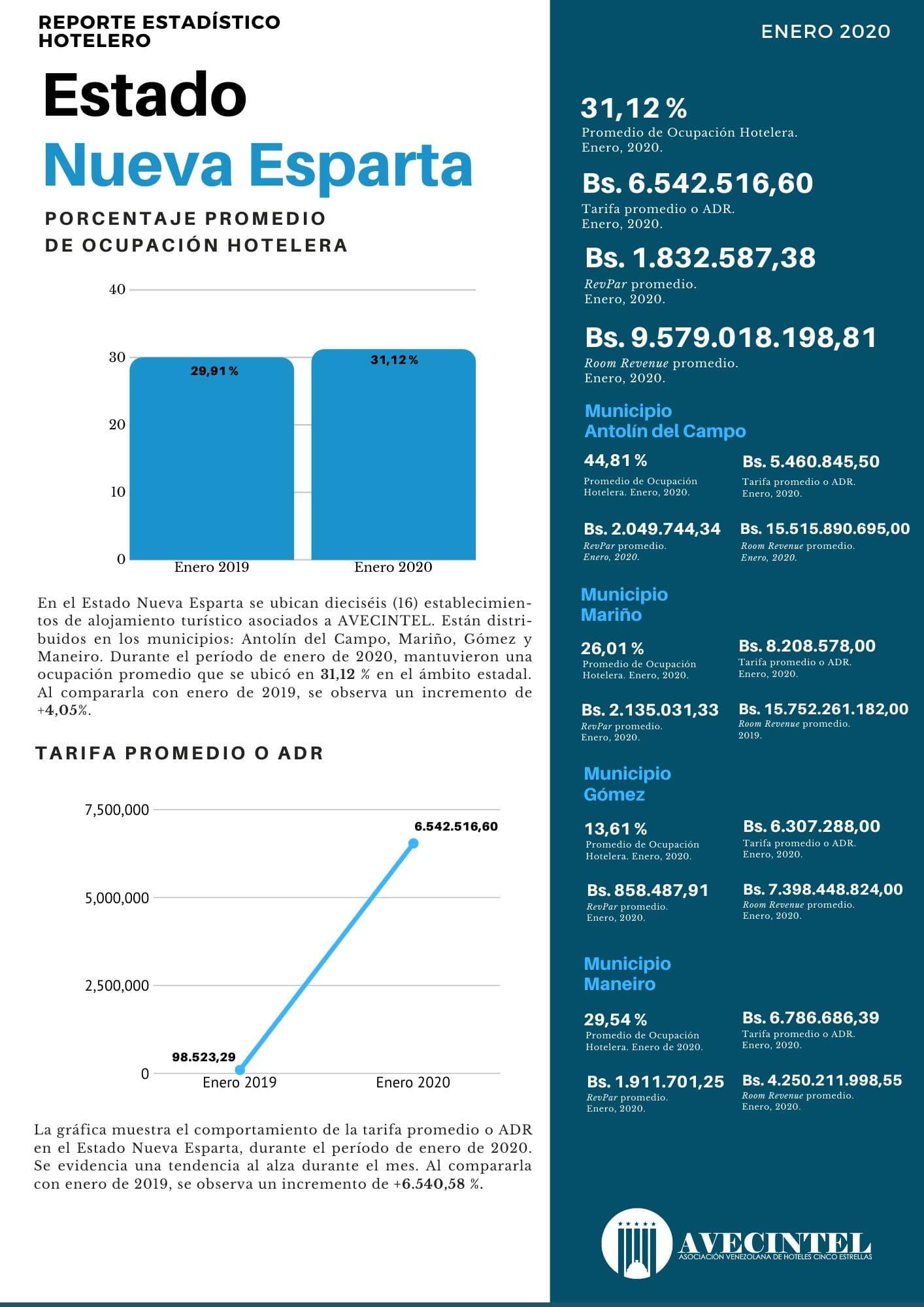 REPORTE ESTADÍSTICO HOTELERO

Estado

Nueva Esparta

PORCENTAJE PROMEDIO DE OCUPACIÓN HOTELERA

40
30
20
10
0
29,91 %
31,12 %
Enero 2019
Enero 2020

En el Estado Nueva Esparta se ubican dieciséis (16) establecimientos de alojamiento turístico asociados a AVECINTEL. Están distribuidos en los municipios: Antolín del Campo, Mariño, Gómez y Maneiro. Durante el período de enero de 2020, mantuvieron una ocupación promedio que se ubicó en 31,12 % en el ámbito estadal. Al compararla con enero de 2019, se observa un incremento de +4,05%.

TARIFA PROMEDIO O ADR

7,500,000
5,000,000
2,500,000
0
6.542.516,60
98.523,29
Enero 2019
Enero 2020

La gráfica muestra el comportamiento de la tarifa promedio o ADR en el Estado Nueva Esparta, durante el período de enero de 2020. Se evidencia una tendencia al alza durante el mes. Al compararla con enero de 2019, se observa un incremento de +6.540,58 %.

ENERO 2020

31,12 %
Promedio de Ocupación Hotelera. Enero, 2020.

Bs. 6.542.516,60
Tarifa promedio o ADR. Enero, 2020.

Bs. 1.832.587,38
RevPar promedio. Enero, 2020.

Bs. 9.579.018.198,81
Room Revenue promedio. Enero, 2020.

Municipio Antolín del Campo

44,81 %
Promedio de Ocupación Hotelera. Enero, 2020.

Bs. 5.460.845,50
Tarifa promedio o ADR. Enero, 2020.

Bs. 2.049.744,34
RevPar promedio. Enero, 2020.

Bs. 15.515.890.695,00
Room Revenue promedio. Enero, 2020.

Municipio Mariño

26,01 %
Promedio de Ocupación Hotelera. Enero, 2020.

Bs. 8.208.578,00
Tarifa promedio o ADR. Enero, 2020.

Bs. 2.135.031,33
RevPar promedio. Enero, 2020.

Bs. 15.752.261.182,00
Room Revenue promedio. 2019.

Municipio Gómez

13,61 %
Promedio de Ocupación Hotelera. Enero, 2020.

Bs. 6.307.288,00
Tarifa promedio o ADR. Enero, 2020.

Bs. 858.487,91
RevPar promedio. Enero, 2020.

Bs. 7.398.448.824,00
Room Revenue promedio. Enero, 2020.

Municipio Maneiro

29,54 %
Promedio de Ocupación Hotelera. Enero de 2020.

Bs. 6.786.686,39
Tarifa promedio o ADR. Enero, 2020.

Bs. 1.911.701,25
RevPar promedio. Enero, 2020.

Bs. 4.250.211.998,55
Room Revenue promedio. Enero, 2020.

AVECINTEL
ASOCIACIÓN VENEZOLANA DE HOTELES CINCO ESTRELLAS